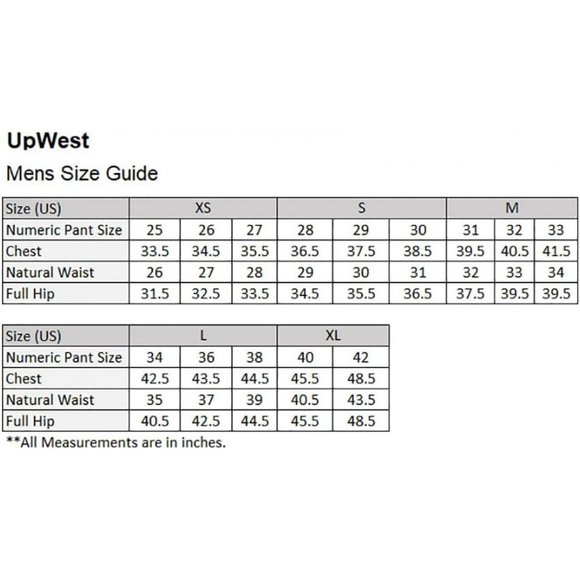 UpWest

Mens Size Guide

| Size (US) | XS | | | S | | | M | | |
|---|---|---|---|---|---|---|---|---|---|
| Numeric Pant Size | 25 | 26 | 27 | 28 | 29 | 30 | 31 | 32 | 33 |
| Chest | 33.5 | 34.5 | 35.5 | 36.5 | 37.5 | 38.5 | 39.5 | 40.5 | 41.5 |
| Natural Waist | 26 | 27 | 28 | 29 | 30 | 31 | 32 | 33 | 34 |
| Full Hip | 31.5 | 32.5 | 33.5 | 34.5 | 35.5 | 36.5 | 37.5 | 39.5 | 39.5 |

| Size (US) | L | | | XL | |
|---|---|---|---|---|---|
| Numeric Pant Size | 34 | 36 | 38 | 40 | 42 |
| Chest | 42.5 | 43.5 | 44.5 | 45.5 | 48.5 |
| Natural Waist | 35 | 37 | 39 | 40.5 | 43.5 |
| Full Hip | 40.5 | 42.5 | 44.5 | 45.5 | 48.5 |

**All Measurements are in inches.